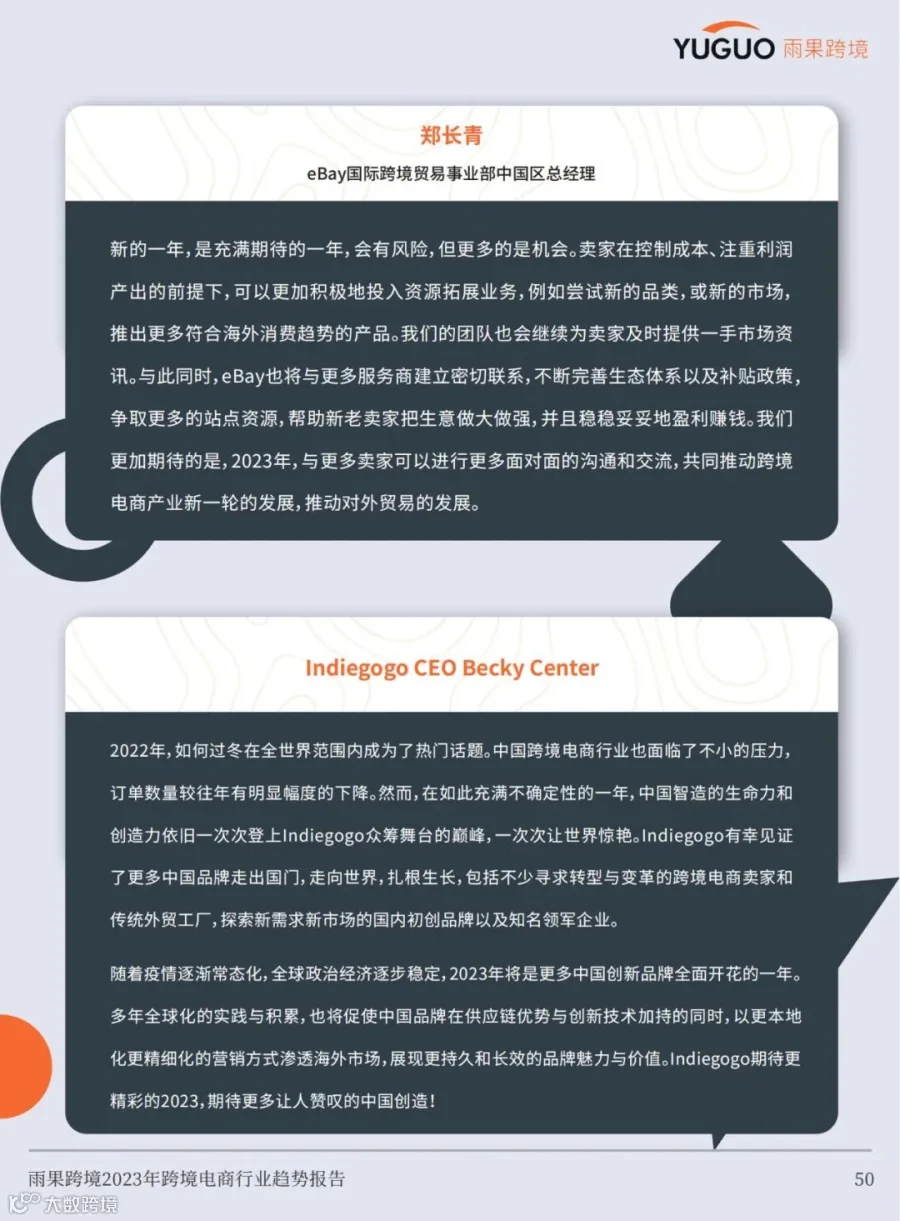 YUGUO 雨果跨境

郑长青

eBay国际跨境贸易事业部中国区总经理

新的一年，是充满期待的一年，会有风险，但更多的是机会。卖家在控制成本、注重利润产出的前提下，可以更加积极地投入资源拓展业务，例如尝试新的品类，或新的市场，推出更多符合海外消费趋势的产品。我们的团队也会继续为卖家及时提供一手市场资讯。与此同时，eBay也将与更多服务商建立密切联系，不断完善生态体系以及补贴政策，争取更多的站点资源，帮助新老卖家把生意做大做强，并且稳稳妥妥地盈利赚钱。我们更加期待的是，2023年，与更多卖家可以进行更多面对面的沟通和交流，共同推动跨境电商产业新一轮的发展，推动对外贸易的发展。

Indiegogo CEO Becky Center

2022年，如何过冬在全世界范围内成为了热门话题。中国跨境电商行业也面临了不小的压力，订单数量较往年有明显幅度的下降。然而，在如此充满不确定性的一年，中国智造的生命力和创造力依旧一次次登上Indiegogo众筹舞台的巅峰，一次次让世界惊艳。Indiegogo有幸见证了更多中国品牌走出国门，走向世界，扎根生长，包括不少寻求转型与变革的跨境电商卖家和传统外贸工厂，探索新需求新市场的国内初创品牌以及知名领军企业。

随着疫情逐渐常态化，全球政治经济逐步稳定，2023年将是更多中国创新品牌全面开花的一年。多年全球化的实践与积累，也将促使中国品牌在供应链优势与创新技术加持的同时，以更本地化更精细化的营销方式渗透海外市场，展现更持久和长效的品牌魅力与价值。Indiegogo期待更精彩的2023，期待更多让人赞叹的中国创造！

雨果跨境2023年跨境电商行业趋势报告

50

大数跨境